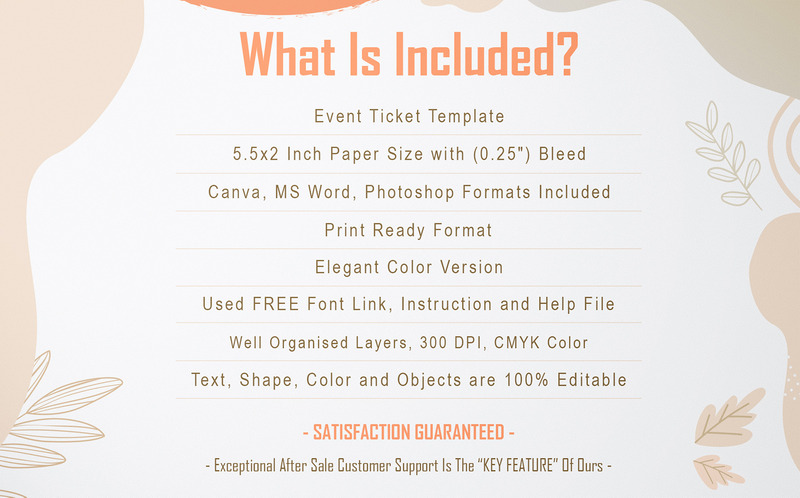 What Is Included?

Event Ticket Template

5.5x2 Inch Paper Size with (0.25") Bleed

Canva, MS Word, Photoshop Formats Included

Print Ready Format

Elegant Color Version

Used FREE Font Link, Instruction and Help File

Well Organised Layers, 300 DPI, CMYK Color

Text, Shape, Color and Objects are 100% Editable

- SATISFACTION GUARANTEED -

- Exceptional After Sale Customer Support Is The "KEY FEATURE" Of Ours -